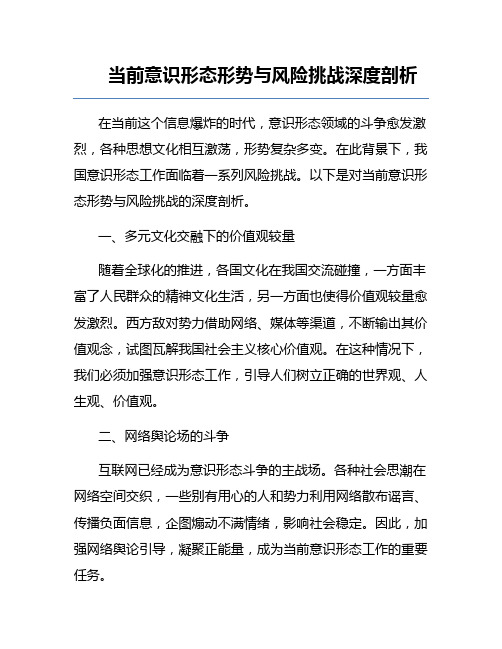 当前意识形态形势与风险挑战深度剖析

在当前这个信息爆炸的时代，意识形态领域的斗争愈发激烈，各种思想文化相互激荡，形势复杂多变。在此背景下，我国意识形态工作面临着一系列风险挑战。以下是对当前意识形态形势与风险挑战的深度剖析。

一、多元文化交融下的价值观较量

随着全球化的推进，各国文化在我国交流碰撞，一方面丰富了人民群众的精神文化生活，另一方面也使得价值观较量愈发激烈。西方敌对势力借助网络、媒体等渠道，不断输出其价值观念，试图瓦解我国社会主义核心价值观。在这种情况下，我们必须加强意识形态工作，引导人们树立正确的世界观、人生观、价值观。

二、网络舆论场的斗争

互联网已经成为意识形态斗争的主战场。各种社会思潮在网络空间交织，一些别有用心的人和势力利用网络散布谣言、传播负面信息，企图煽动不满情绪，影响社会稳定。因此，加强网络舆论引导，凝聚正能量，成为当前意识形态工作的重要任务。